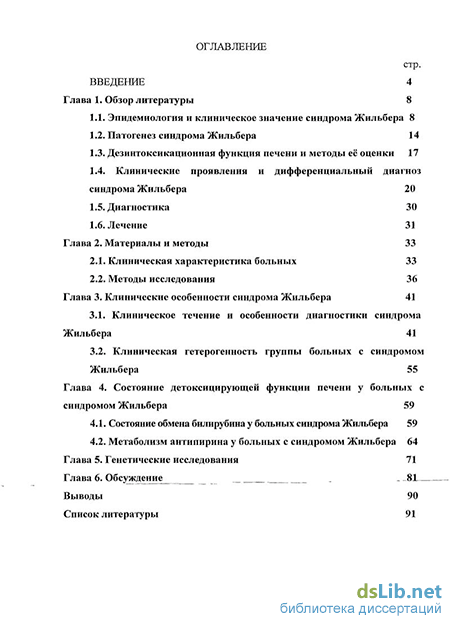 ОГЛАВЛЕНИЕ

стр.

ВВЕДЕНИЕ 4

Глава 1. Обзор литературы 8

1.1. Эпидемиология и клиническое значение синдрома Жильбера 8

1.2. Патогенез синдрома Жильбера 14

1.3. Дезинтоксикационная функция печени и методы её оценки 17

1.4. Клинические проявления и дифференциальный диагноз синдрома Жильбера 20

1.5. Диагностика 30

1.6. Лечение 31

Глава 2. Материалы и методы 33

2.1. Клиническая характеристика больных 33

2.2. Методы исследования 36

Глава 3. Клинические особенности синдрома Жильбера 41

3.1. Клиническое течение и особенности диагностики синдрома Жильбера 41

3.2. Клиническая гетерогенность группы больных с синдромом Жильбера 55

Глава 4. Состояние детоксицирующей функции печени у больных с синдромом Жильбера 59

4.1. Состояние обмена билирубина у больных синдрома Жильбера 59

4.2. Метаболизм антипирина у больных с синдромом Жильбера 64

Глава 5. Генетические исследования 71

Глава 6. Обсуждение 81

Выводы 90

Список литературы 91

dsLib.net
библиотека диссертаций